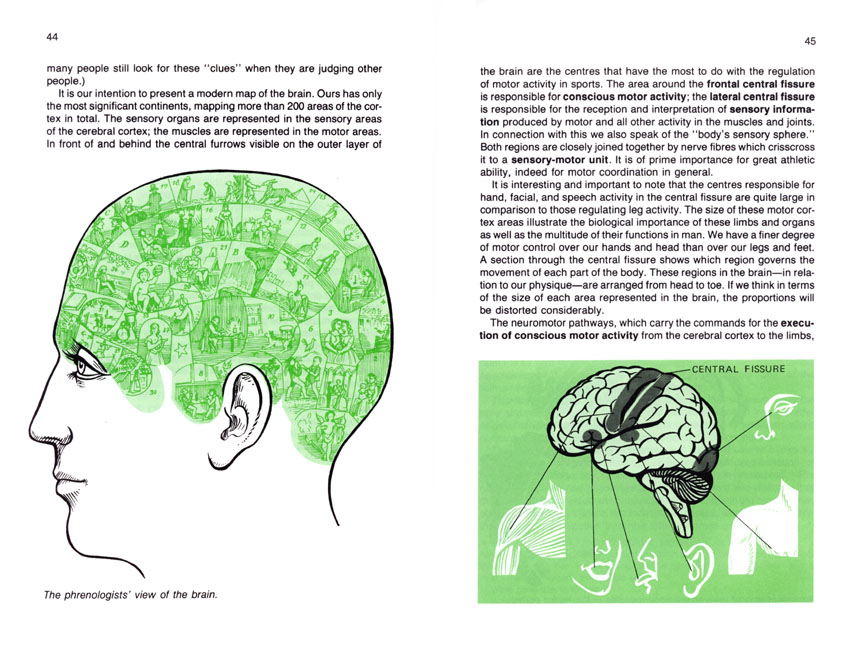 44

many people still look for these "clues" when they are judging other people.)

It is our intention to present a modern map of the brain. Ours has only the most significant continents, mapping more than 200 areas of the cortex in total. The sensory organs are represented in the sensory areas of the cerebral cortex; the muscles are represented in the motor areas. In front of and behind the central furrows visible on the outer layer of

The phrenologists' view of the brain.

45

the brain are the centres that have the most to do with the regulation of motor activity in sports. The area around the frontal central fissure is responsible for conscious motor activity; the lateral central fissure is responsible for the reception and interpretation of sensory information produced by motor and all other activity in the muscles and joints. In connection with this we also speak of the "body's sensory sphere." Both regions are closely joined together by nerve fibres which crisscross it to a sensory-motor unit. It is of prime importance for great athletic ability, indeed for motor coordination in general.

It is interesting and important to note that the centres responsible for hand, facial, and speech activity in the central fissure are quite large in comparison to those regulating leg activity. The size of these motor cortex areas illustrate the biological importance of these limbs and organs as well as the multitude of their functions in man. We have a finer degree of motor control over our hands and head than over our legs and feet. A section through the central fissure shows which region governs the movement of each part of the body. These regions in the brain—in relation to our physique—are arranged from head to toe. If we think in terms of the size of each area represented in the brain, the proportions will be distorted considerably.

The neuromotor pathways, which carry the commands for the execution of conscious motor activity from the cerebral cortex to the limbs,

CENTRAL FISSURE